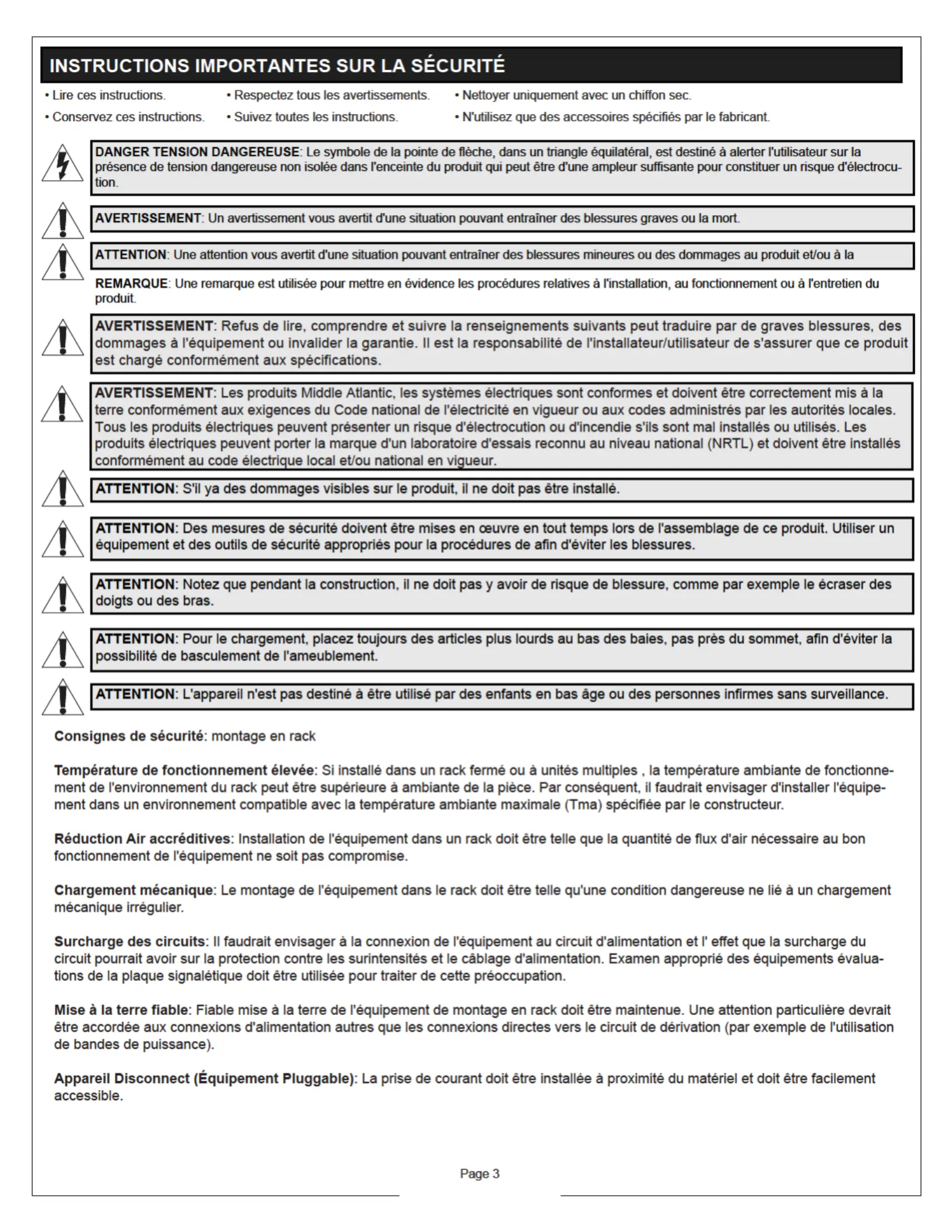 INSTRUCTIONS IMPORTANTES SUR LA SÉCURITÉ

• Lire ces instructions.
• Conservez ces instructions.

• Respectez tous les avertissements.
• Suivez toutes les instructions.

• Nettoyer uniquement avec un chiffon sec.
• N'utilisez que des accessoires spécifiés par le fabricant.

DANGER TENSION DANGEREUSE: Le symbole de la pointe de flèche, dans un triangle équilatéral, est destiné à alerter l'utilisateur sur la présence de tension dangereuse non isolée dans l'enceinte du produit qui peut être d'une ampleur suffisante pour constituer un risque d'électrocution.

AVERTISSEMENT: Un avertissement vous avertit d'une situation pouvant entraîner des blessures graves ou la mort.

ATTENTION: Une attention vous avertit d'une situation pouvant entraîner des blessures mineures ou des dommages au produit et/ou à la

REMARQUE: Une remarque est utilisée pour mettre en évidence les procédures relatives à l'installation, au fonctionnement ou à l'entretien du produit.

AVERTISSEMENT: Refus de lire, comprendre et suivre la renseignements suivants peut traduire par de graves blessures, des dommages à l'équipement ou invalider la garantie. Il est la responsabilité de l'installateur/utilisateur de s'assurer que ce produit est chargé conformément aux spécifications.

AVERTISSEMENT: Les produits Middle Atlantic, les systèmes électriques sont conformes et doivent être correctement mis à la terre conformément aux exigences du Code national de l'électricité en vigueur ou aux codes administrés par les autorités locales. Tous les produits électriques peuvent présenter un risque d'électrocution ou d'incendie s'ils sont mal installés ou utilisés. Les produits électriques peuvent porter la marque d'un laboratoire d'essais reconnu au niveau national (NRTL) et doivent être installés conformément au code électrique local et/ou national en vigueur.

ATTENTION: S'il ya des dommages visibles sur le produit, il ne doit pas être installé.

ATTENTION: Des mesures de sécurité doivent être mises en œuvre en tout temps lors de l'assemblage de ce produit. Utiliser un équipement et des outils de sécurité appropriés pour la procédures de afin d'éviter les blessures.

ATTENTION: Notez que pendant la construction, il ne doit pas y avoir de risque de blessure, comme par exemple le écraser des doigts ou des bras.

ATTENTION: Pour le chargement, placez toujours des articles plus lourds au bas des baies, pas près du sommet, afin d'éviter la possibilité de basculement de l'ameublement.

ATTENTION: L'appareil n'est pas destiné à être utilisé par des enfants en bas âge ou des personnes infirmes sans surveillance.

Consignes de sécurité: montage en rack

Température de fonctionnement élevée: Si installé dans un rack fermé ou à unités multiples , la température ambiante de fonctionnement de l'environnement du rack peut être supérieure à ambiante de la pièce. Par conséquent, il faudrait envisager d'installer l'équipement dans un environnement compatible avec la température ambiante maximale (Tma) spécifiée par le constructeur.

Réduction Air accréditives: Installation de l'équipement dans un rack doit être telle que la quantité de flux d'air nécessaire au bon fonctionnement de l'équipement ne soit pas compromise.

Chargement mécanique: Le montage de l'équipement dans le rack doit être telle qu'une condition dangereuse ne lié à un chargement mécanique irrégulier.

Surcharge des circuits: Il faudrait envisager à la connexion de l'équipement au circuit d'alimentation et l' effet que la surcharge du circuit pourrait avoir sur la protection contre les surintensités et le câblage d'alimentation. Examen approprié des équipements évaluations de la plaque signalétique doit être utilisée pour traiter de cette préoccupation.

Mise à la terre fiable: Fiable mise à la terre de l'équipement de montage en rack doit être maintenue. Une attention particulière devrait être accordée aux connexions d'alimentation autres que les connexions directes vers le circuit de dérivation (par exemple de l'utilisation de bandes de puissance).

Appareil Disconnect (Équipement Pluggable): La prise de courant doit être installée à proximité du matériel et doit être facilement accessible.

Page 3